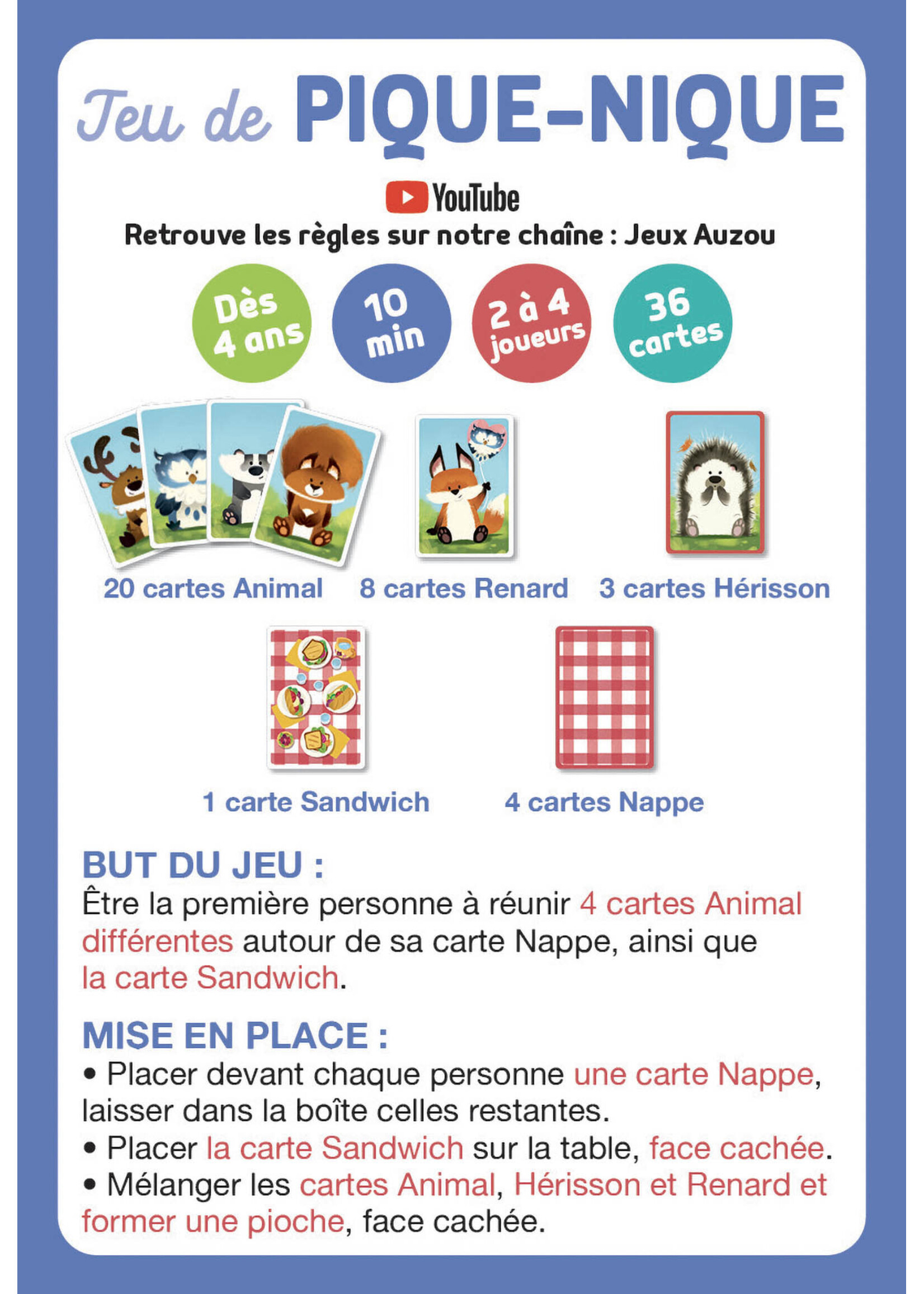 Jeu de PIQUE-NIQUE

YouTube
Retrouve les règles sur notre chaîne : Jeux Auzou

Dès 4 ans

10 min

2 à 4 joueurs

36 cartes

20 cartes Animal

8 cartes Renard

3 cartes Hérisson

1 carte Sandwich

4 cartes Nappe

BUT DU JEU :
Être la première personne à réunir 4 cartes Animal différentes autour de sa carte Nappe, ainsi que la carte Sandwich.

MISE EN PLACE :
• Placer devant chaque personne une carte Nappe, laisser dans la boîte celles restantes.
• Placer la carte Sandwich sur la table, face cachée.
• Mélanger les cartes Animal, Hérisson et Renard et former une pioche, face cachée.